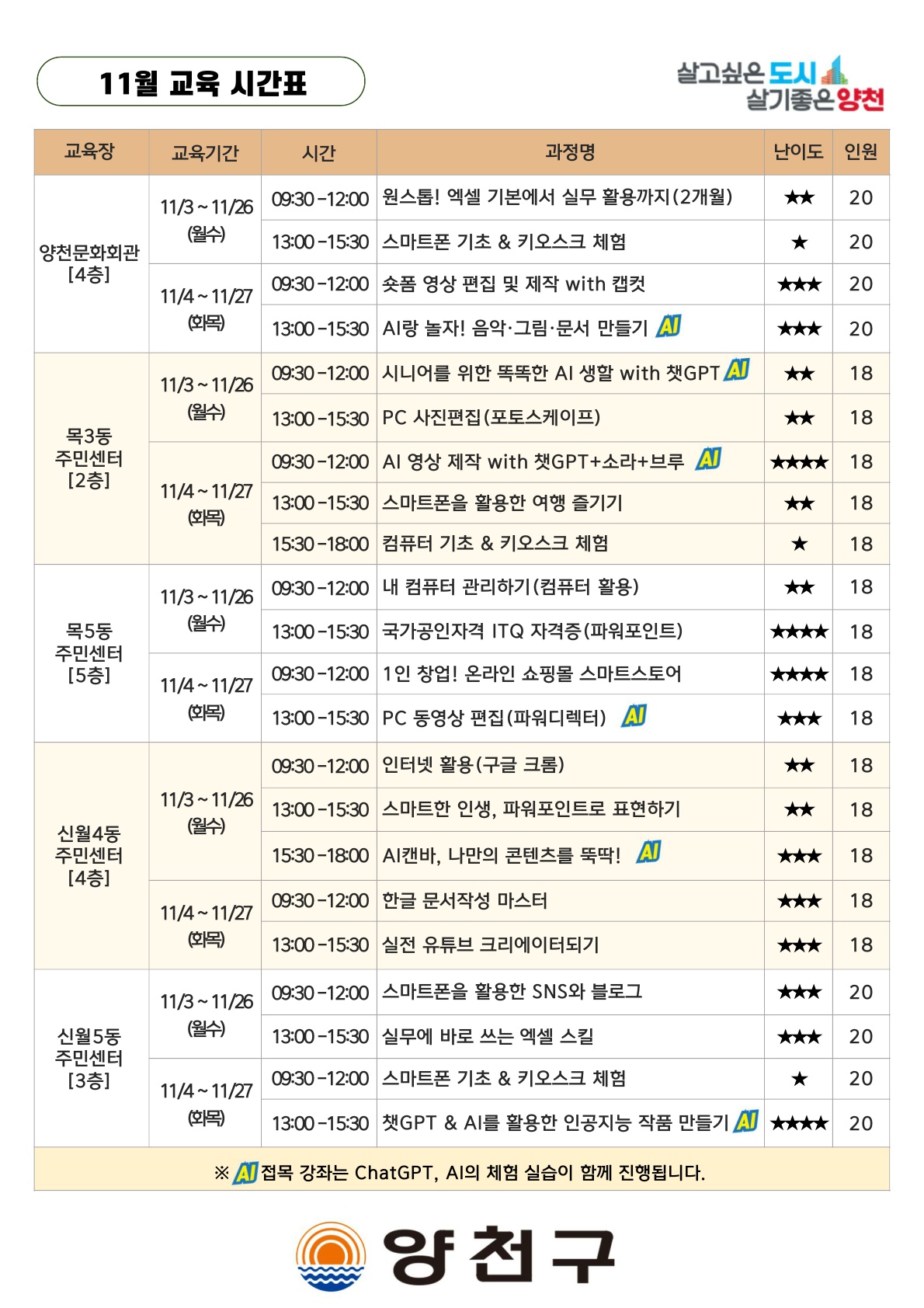 11월 교육 시간표

살고싶은 도시
살기좋은 양천

| 교육장 | 교육기간 | 시간 | 과정명 | 난이도 | 인원 |
|---|---|---|---|---|---|
| 양천문화회관 [4층] | 11/3 ~ 11/26 (월수) | 09:30-12:00 | 원스톱! 엑셀 기본에서 실무 활용까지(2개월) | ★★ | 20 |
| | | 13:00-15:30 | 스마트폰 기초 & 키오스크 체험 | ★ | 20 |
| | 11/4 ~ 11/27 (화목) | 09:30-12:00 | 숏폼 영상 편집 및 제작 with 캡컷 | ★★★ | 20 |
| | | 13:00-15:30 | AI랑 놀자! 음악·그림·문서 만들기 AI | ★★★ | 20 |
| 목3동 주민센터 [2층] | 11/3 ~ 11/26 (월수) | 09:30-12:00 | 시니어를 위한 똑똑한 AI 생활 with 챗GPT AI | ★★ | 18 |
| | | 13:00-15:30 | PC 사진편집(포토스케이프) | ★★ | 18 |
| | 11/4 ~ 11/27 (화목) | 09:30-12:00 | AI 영상 제작 with 챗GPT+소라+브루 AI | ★★★★ | 18 |
| | | 13:00-15:30 | 스마트폰을 활용한 여행 즐기기 | ★★ | 18 |
| | | 15:30-18:00 | 컴퓨터 기초 & 키오스크 체험 | ★ | 18 |
| 목5동 주민센터 [5층] | 11/3 ~ 11/26 (월수) | 09:30-12:00 | 내 컴퓨터 관리하기(컴퓨터 활용) | ★★ | 18 |
| | | 13:00-15:30 | 국가공인자격 ITQ 자격증(파워포인트) | ★★★★ | 18 |
| | 11/4 ~ 11/27 (화목) | 09:30-12:00 | 1인 창업! 온라인 쇼핑몰 스마트스토어 | ★★★★ | 18 |
| | | 13:00-15:30 | PC 동영상 편집(파워디렉터) AI | ★★★ | 18 |
| 신월4동 주민센터 [4층] | 11/3 ~ 11/26 (월수) | 09:30-12:00 | 인터넷 활용(구글 크롬) | ★★ | 18 |
| | | 13:00-15:30 | 스마트한 인생, 파워포인트로 표현하기 | ★★ | 18 |
| | | 15:30-18:00 | AI캔바, 나만의 콘텐츠를 뚝딱! AI | ★★★ | 18 |
| | 11/4 ~ 11/27 (화목) | 09:30-12:00 | 한글 문서작성 마스터 | ★★★ | 18 |
| | | 13:00-15:30 | 실전 유튜브 크리에이터되기 | ★★★ | 18 |
| 신월5동 주민센터 [3층] | 11/3 ~ 11/26 (월수) | 09:30-12:00 | 스마트폰을 활용한 SNS와 블로그 | ★★★ | 20 |
| | | 13:00-15:30 | 실무에 바로 쓰는 엑셀 스킬 | ★★★ | 20 |
| | 11/4 ~ 11/27 (화목) | 09:30-12:00 | 스마트폰 기초 & 키오스크 체험 | ★ | 20 |
| | | 13:00-15:30 | 챗GPT & AI를 활용한 인공지능 작품 만들기 AI | ★★★★ | 20 |

※ AI 접목 강좌는 ChatGPT, AI의 체험 실습이 함께 진행됩니다.

양천구